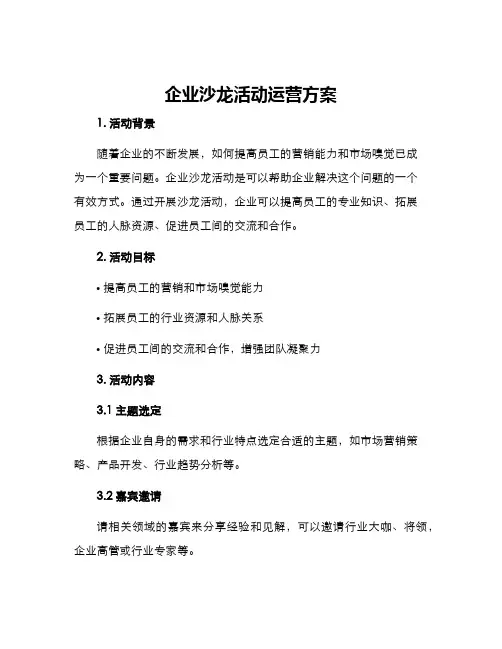 企业沙龙活动运营方案

1. 活动背景

随着企业的不断发展，如何提高员工的营销能力和市场嗅觉已成为一个重要问题。企业沙龙活动是可以帮助企业解决这个问题的一个有效方式。通过开展沙龙活动，企业可以提高员工的专业知识、拓展员工的人脉资源、促进员工间的交流和合作。

2. 活动目标

• 提高员工的营销和市场嗅觉能力

• 拓展员工的行业资源和人脉关系

• 促进员工间的交流和合作，增强团队凝聚力

3. 活动内容

3.1 主题选定

根据企业自身的需求和行业特点选定合适的主题，如市场营销策略、产品开发、行业趋势分析等。

3.2 嘉宾邀请

请相关领域的嘉宾来分享经验和见解，可以邀请行业大咖、将领，企业高管或行业专家等。